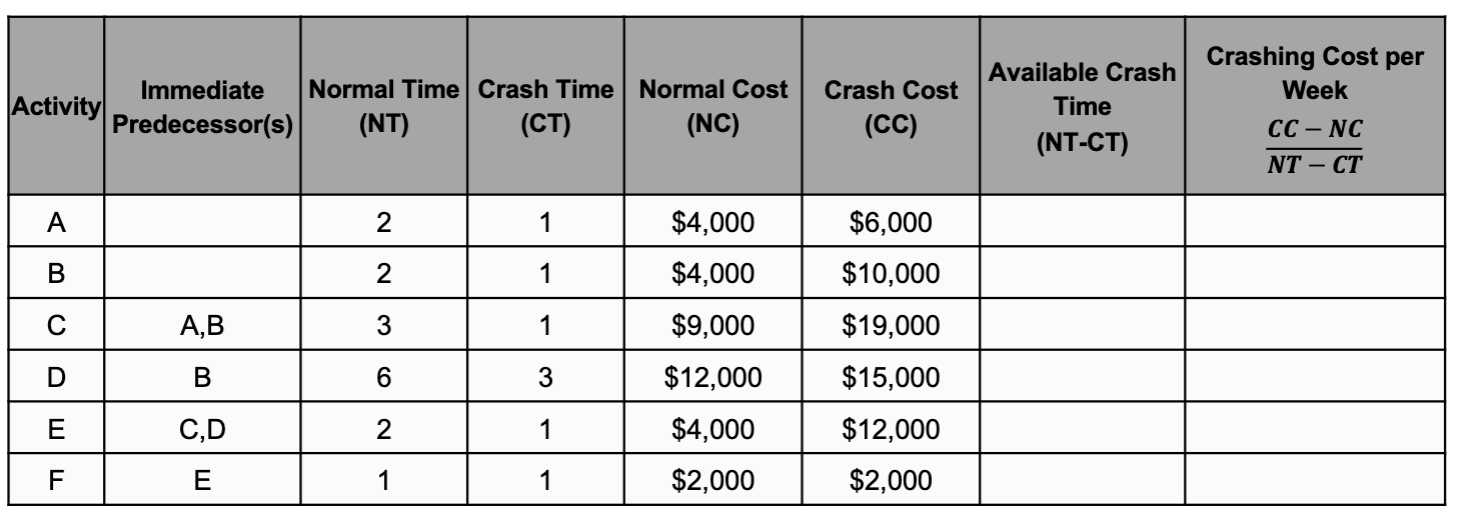 | Activity | Immediate Predecessor(s) | Normal Time (NT) | Crash Time (CT) | Normal Cost (NC) | Crash Cost (CC) | Available Crash Time (NT-CT) | Crashing Cost per Week $\frac{CC-NC}{NT-CT}$ |
|---|---|---|---|---|---|---|---|
| A | | 2 | 1 | \$4,000 | \$6,000 | | |
| B | | 2 | 1 | \$4,000 | \$10,000 | | |
| C | A,B | 3 | 1 | \$9,000 | \$19,000 | | |
| D | B | 6 | 3 | \$12,000 | \$15,000 | | |
| E | C,D | 2 | 1 | \$4,000 | \$12,000 | | |
| F | E | 1 | 1 | \$2,000 | \$2,000 | | |